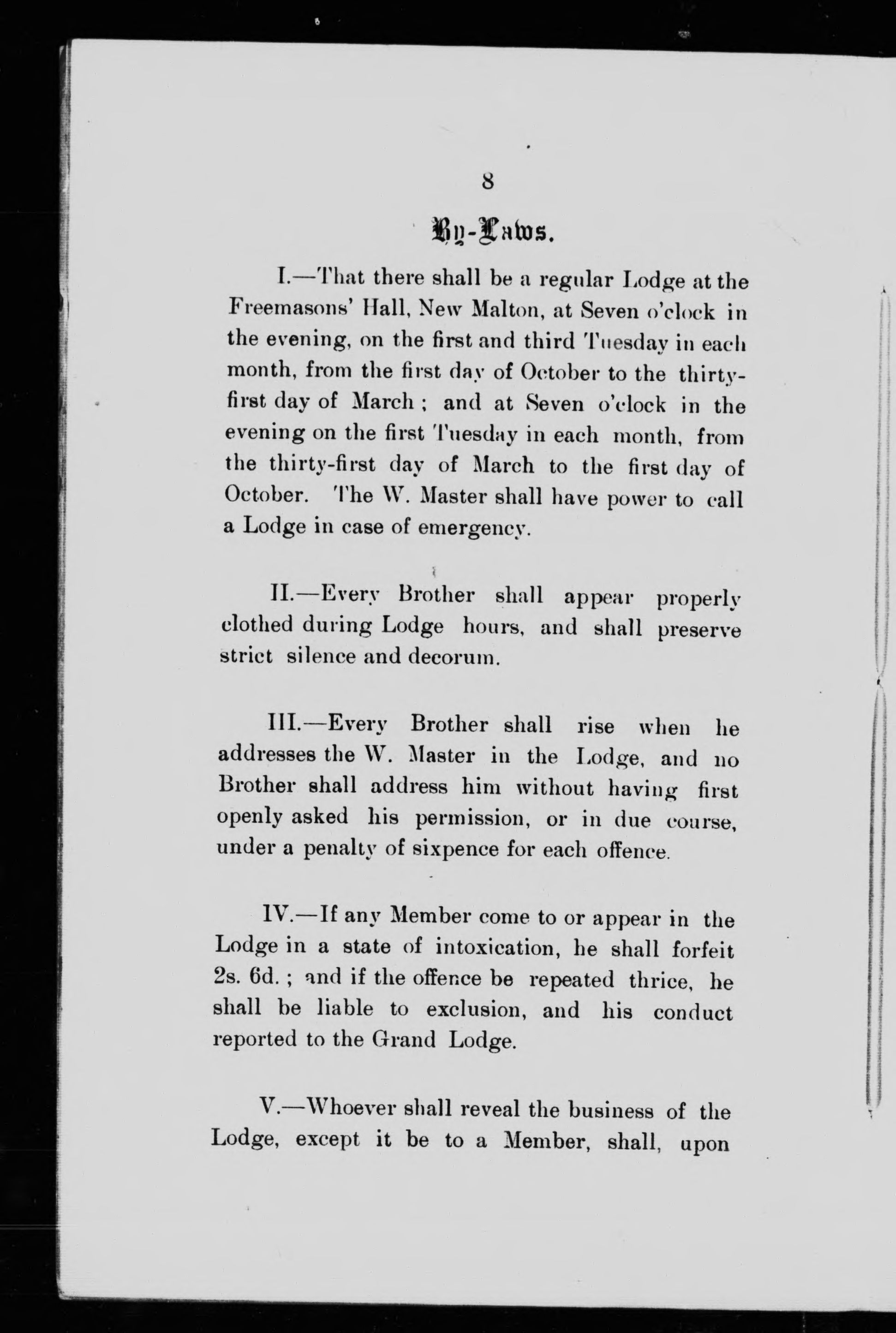 8

By-Laws.

I.—That there shall be a regular Lodge at the Freemasons' Hall, New Malton, at Seven o'clock in the evening, on the first and third Tuesday in each month, from the first day of October to the thirty-first day of March ; and at Seven o'clock in the evening on the first Tuesday in each month, from the thirty-first day of March to the first day of October. The W. Master shall have power to call a Lodge in case of emergency.

II.—Every Brother shall appear properly clothed during Lodge hours, and shall preserve strict silence and decorum.

III.—Every Brother shall rise when he addresses the W. Master in the Lodge, and no Brother shall address him without having first openly asked his permission, or in due course, under a penalty of sixpence for each offence.

IV.—If any Member come to or appear in the Lodge in a state of intoxication, he shall forfeit 2s. 6d. ; and if the offence be repeated thrice, he shall be liable to exclusion, and his conduct reported to the Grand Lodge.

V.—Whoever shall reveal the business of the Lodge, except it be to a Member, shall, upon